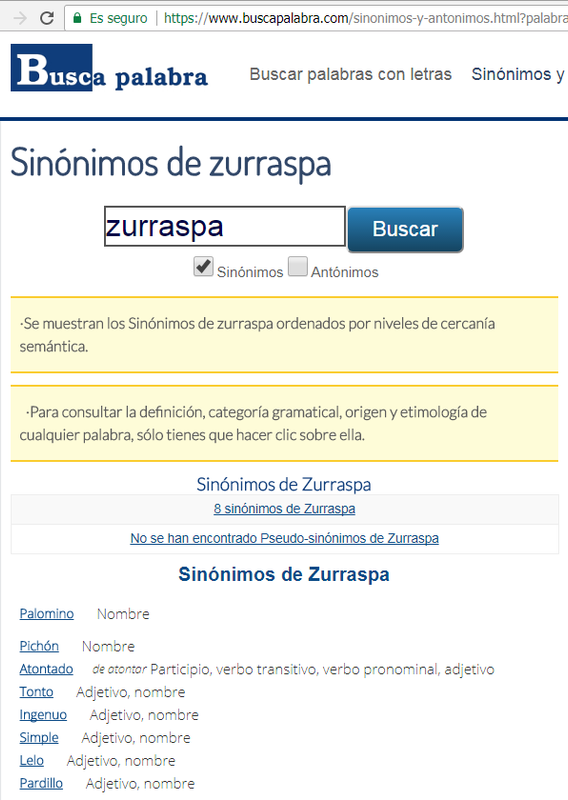 Es seguro | https://www.buscapalabra.com/sinonimos-y-antonimos.html?palabra

Busca palabra

Buscar palabras con letras  Sinónimos y

Sinónimos de zurraspa

zurraspa

Buscar

Sinónimos Antónimos

·Se muestran los Sinónimos de zurraspa ordenados por niveles de cercanía semántica.

·Para consultar la definición, categoría gramatical, origen y etimología de cualquier palabra, sólo tienes que hacer clic sobre ella.

Sinónimos de Zurraspa

8 sinónimos de Zurraspa

No se han encontrado Pseudo-sinónimos de Zurraspa

Sinónimos de Zurraspa

Palomino Nombre

Pichón Nombre
Atontado de atontar Participio, verbo transitivo, verbo pronominal, adjetivo
Tonto Adjetivo, nombre
Ingenuo Adjetivo, nombre
Simple Adjetivo, nombre
Lelo Adjetivo, nombre
Pardillo Adjetivo, nombre